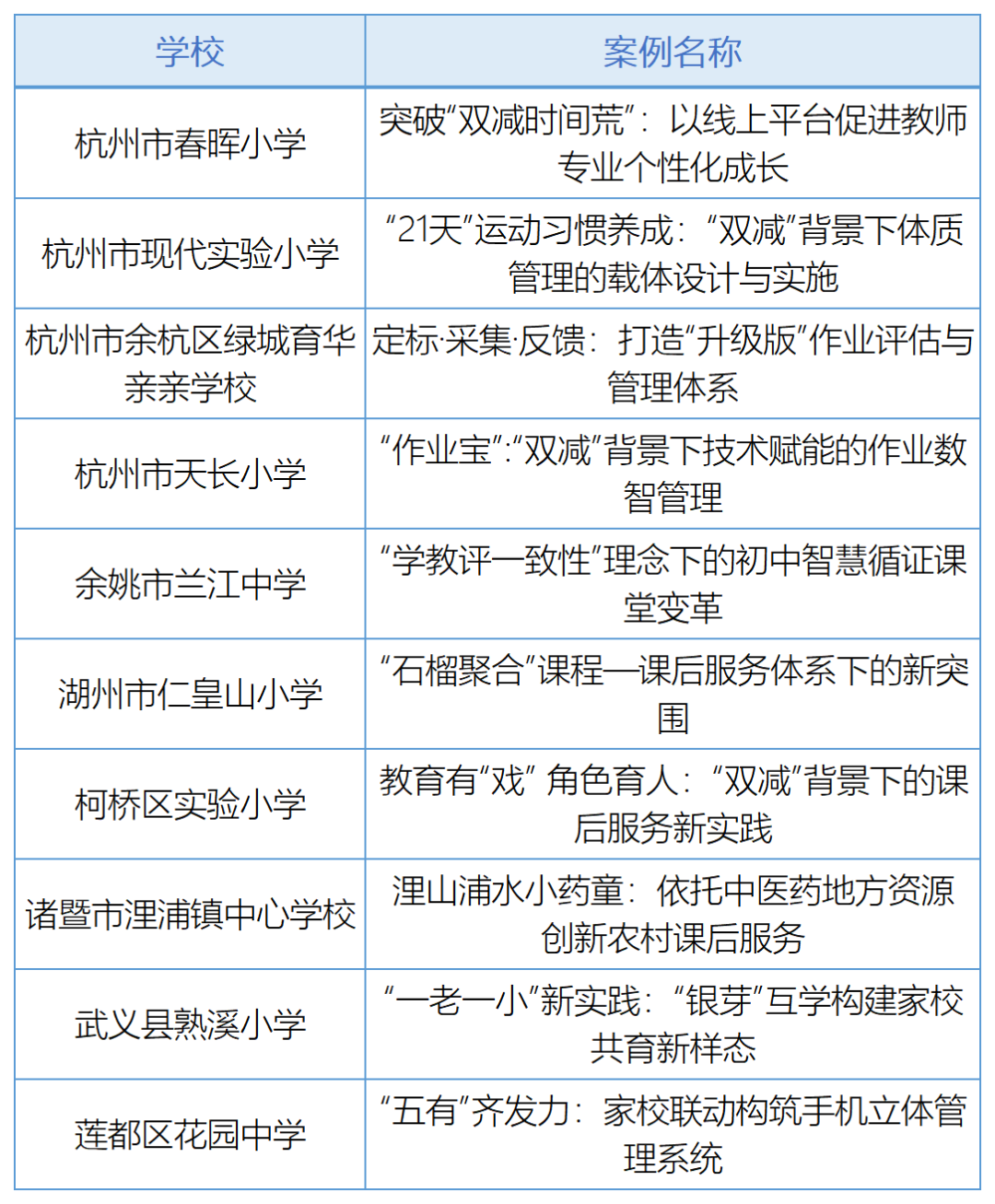 | 学校 | 案例名称 |
|---|---|
| 杭州市春晖小学 | 突破“双减时间荒”：以线上平台促进教师专业个性化成长 |
| 杭州市现代实验小学 | “21天”运动习惯养成：“双减”背景下体质管理的载体设计与实施 |
| 杭州市余杭区绿城育华亲亲学校 | 定标·采集·反馈：打造“升级版”作业评估与管理体系 |
| 杭州市天长小学 | “作业宝”:“双减”背景下技术赋能的作业数智管理 |
| 余姚市兰江中学 | “学教评一致性”理念下的初中智慧循证课堂变革 |
| 湖州市仁皇山小学 | “石榴聚合”课程—课后服务体系下的新突围 |
| 柯桥区实验小学 | 教育有“戏” 角色育人：“双减”背景下的课后服务新实践 |
| 诸暨市浬浦镇中心学校 | 浬山浦水小药童：依托中医药地方资源创新农村课后服务 |
| 武义县熟溪小学 | “一老一小”新实践：“银芽”互学构建家校共育新样态 |
| 莲都区花园中学 | “五有”齐发力：家校联动构筑手机立体管理系统 |